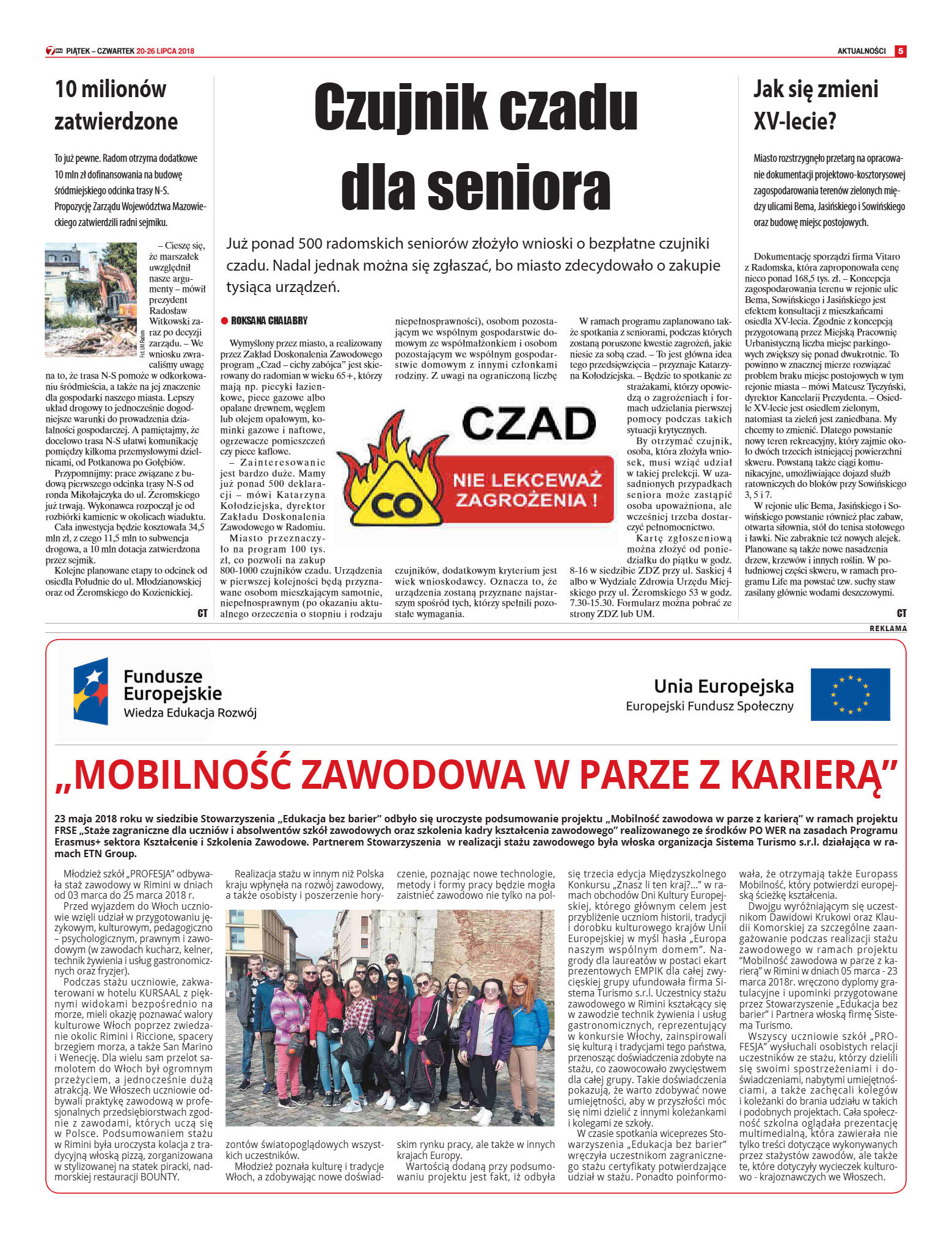 PIĄTEK – CZWARTEK 20-26 LIPCA 2018

AKTUALNOŚCI 5

10 milionów zatwierdzone

To już pewne. Radom otrzyma dodatkowe 10 mln zł dofinansowania na budowę śródmiejskiego odcinka trasy N-S. Propozycję Zarządu Województwa Mazowieckiego zatwierdzili radni sejmiku.

Fot. UM Radom

– Cieszę się, że marszałek uwzględnił nasze argumenty – mówił prezydent Radosław Witkowski zaraz po decyzji zarządu. – We wniosku zwracaliśmy uwagę na to, że trasa N-S pomoże w odkorkowaniu śródmieścia, a także na jej znaczenie dla gospodarki naszego miasta. Lepszy układ drogowy to jednocześnie dogodniejsze warunki do prowadzenia działalności gospodarczej. A pamiętajmy, że docelowo trasa N-S ułatwi komunikację pomiędzy kilkoma przemysłowymi dzielnicami, od Potkanowa po Gołębiów.

Przypomnijmy: prace związane z budową pierwszego odcinka trasy N-S od ronda Mikołajczyka do ul. Żeromskiego już trwają. Wykonawca rozpoczął je od rozbiórki kamienic w okolicach wiaduktu.

Cała inwestycja będzie kosztowała 34,5 mln zł, z czego 11,5 mln to subwencja drogowa, a 10 mln dotacja zatwierdzona przez sejmik.

Kolejne planowane etapy to odcinek od osiedla Południe do ul. Młodzianowskiej oraz od Żeromskiego do Kozienickiej.

CT

Czujnik czadu dla seniora

Już ponad 500 radomskich seniorów złożyło wnioski o bezpłatne czujniki czadu. Nadal jednak można się zgłaszać, bo miasto zdecydowało o zakupie tysiąca urządzeń.

ROKSANA CHALABRY

Wymyślony przez miasto, a realizowany przez Zakład Doskonalenia Zawodowego program „Czad – cichy zabójca" jest skierowany do radomian w wieku 65+, którzy mają np. piecyki łazienkowe, piece gazowe albo opalane drewnem, węglem lub olejem opałowym, kominki gazowe i naftowe, ogrzewacze pomieszczeń czy piece kaflowe.

– Zainteresowanie jest bardzo duże. Mamy już ponad 500 deklaracji – mówi Katarzyna Kołodziejska, dyrektor Zakładu Doskonalenia Zawodowego w Radomiu.

Miasto przeznaczyło na program 100 tys. zł, co pozwoli na zakup 800-1000 czujników czadu. Urządzenia w pierwszej kolejności będą przyznawane osobom mieszkającym samotnie, niepełnosprawnym (po okazaniu aktualnego orzeczenia o stopniu i rodzaju niepełnosprawności), osobom pozostającym we wspólnym gospodarstwie domowym ze współmałżonkiem i osobom pozostającym we wspólnym gospodarstwie domowym z innymi członkami rodziny. Z uwagi na ograniczoną liczbę czujników, dodatkowym kryterium jest wiek wnioskodawcy. Oznacza to, że urządzenia zostaną przyznane najstarszym spośród tych, którzy spełnili pozostałe wymagania.

CZAD
CO
NIE LEKCEWAŻ ZAGROŻENIA !

W ramach programu zaplanowano także spotkania z seniorami, podczas których zostaną poruszone kwestie zagrożeń, jakie niesie za sobą czad. – To jest główna idea tego przedsięwzięcia – przyznaje Katarzyna Kołodziejska. – Będzie to spotkanie ze strażakami, którzy opowiedzą o zagrożeniach i formach udzielania pierwszej pomocy podczas takich sytuacji krytycznych.

By otrzymać czujnik, osoba, która złożyła wniosek, musi wziąć udział w takiej prelekcji. W uzasadnionych przypadkach seniora może zastąpić osoba upoważniona, ale wcześniej trzeba dostarczyć pełnomocnictwo.

Kartę zgłoszeniową można złożyć od poniedziałku do piątku w godz. 8-16 w siedzibie ZDZ przy ul. Saskiej 4 albo w Wydziale Zdrowia Urzędu Miejskiego przy ul. Żeromskiego 53 w godz. 7.30-15.30. Formularz można pobrać ze strony ZDZ lub UM.

Jak się zmieni XV-lecie?

Miasto rozstrzygnęło przetarg na opracowanie dokumentacji projektowo-kosztorysowej zagospodarowania terenów zielonych między ulicami Bema, Jasińskiego i Sowińskiego oraz budowę miejsc postojowych.

Dokumentację sporządzi firma Vitaro z Radomska, która zaproponowała cenę nieco ponad 168,5 tys. zł. – Koncepcja zagospodarowania terenu w rejonie ulic Bema, Sowińskiego i Jasińskiego jest efektem konsultacji z mieszkańcami osiedla XV-lecia. Zgodnie z koncepcją przygotowaną przez Miejską Pracownię Urbanistyczną liczba miejsc parkingowych zwiększy się ponad dwukrotnie. To powinno w znacznej mierze rozwiązać problem braku miejsc postojowych w tym rejonie miasta – mówi Mateusz Tyczyński, dyrektor Kancelarii Prezydenta. – Osiedle XV-lecie jest osiedlem zielonym, natomiast ta zieleń jest zaniedbana. My chcemy to zmienić. Dlatego powstanie nowy teren rekreacyjny, który zajmie około dwóch trzecich istniejącej powierzchni skweru. Powstaną także ciągi komunikacyjne, umożliwiające dojazd służb ratowniczych do bloków przy Sowińskiego 3, 5 i 7.

W rejonie ulic Bema, Jasińskiego i Sowińskiego powstanie również plac zabaw, otwarta siłownia, stół do tenisa stołowego i ławki. Nie zabraknie też nowych alejek. Planowane są także nowe nasadzenia drzew, krzewów i innych roślin. W południowej części skweru, w ramach programu Life ma powstać tzw. suchy staw zasilany głównie wodami deszczowymi.

CT

REKLAMA

Fundusze Europejskie
Wiedza Edukacja Rozwój

Unia Europejska
Europejski Fundusz Społeczny

„MOBILNOŚĆ ZAWODOWA W PARZE Z KARIERĄ"

23 maja 2018 roku w siedzibie Stowarzyszenia „Edukacja bez barier" odbyło się uroczyste podsumowanie projektu „Mobilność zawodowa w parze z karierą" w ramach projektu FRSE „Staże zagraniczne dla uczniów i absolwentów szkół zawodowych oraz szkolenia kadry kształcenia zawodowego" realizowanego ze środków PO WER na zasadach Programu Erasmus+ sektora Kształcenie i Szkolenia Zawodowe. Partnerem Stowarzyszenia w realizacji stażu zawodowego była włoska organizacja Sistema Turismo s.r.l. działająca w ramach ETN Group.

Młodzież szkół „PROFESJA" odbywała staż zawodowy w Rimini w dniach od 03 marca do 25 marca 2018 r.

Przed wyjazdem do Włoch uczniowie wzięli udział w przygotowaniu językowym, kulturowym, pedagogiczno – psychologicznym, prawnym i zawodowym (w zawodach kucharz, kelner, technik żywienia i usług gastronomicznych oraz fryzjer).

Podczas stażu uczniowie, zakwaterowani w hotelu KURSAAL z pięknymi widokami bezpośrednio na morze, mieli okazję poznawać walory kulturowe Włoch poprzez zwiedzanie okolic Rimini i Riccione, spacery brzegiem morza, a także San Marino i Wenecję. Dla wielu sam przelot samolotem do Włoch był ogromnym przeżyciem, a jednocześnie dużą atrakcją. We Włoszech uczniowie odbywali praktykę zawodową w profesjonalnych przedsiębiorstwach zgodnie z zawodami, których uczą się w Polsce. Podsumowaniem stażu w Rimini była uroczysta kolacja z tradycyjną włoską pizzą, zorganizowana w stylizowanej na statek piracki, nadmorskiej restauracji BOUNTY.

Realizacja stażu w innym niż Polska kraju wpłynęła na rozwój zawodowy, a także osobisty i poszerzenie horyzontów światopoglądowych wszystkich uczestników.

Młodzież poznała kulturę i tradycje Włoch, a zdobywając nowe doświadczenie, poznając nowe technologie, metody i formy pracy będzie mogła zaistnieć zawodowo nie tylko na polskim rynku pracy, ale także w innych krajach Europy.

Wartością dodaną przy podsumowaniu projektu jest fakt, iż odbyła się trzecia edycja Międzyszkolnego Konkursu „Znasz li ten kraj?..." w ramach obchodów Dni Kultury Europejskiej, którego głównym celem jest przybliżenie uczniom historii, tradycji i dorobku kulturowego krajów Unii Europejskiej w myśl hasła „Europa naszym wspólnym domem". Nagrody dla laureatów w postaci ekart prezentowych EMPIK dla całej zwycięskiej grupy ufundowała firma Sistema Turismo s.r.l. Uczestnicy stażu zawodowego w Rimini kształcący się w zawodzie technik żywienia i usług gastronomicznych, reprezentujący w konkursie Włochy, zainspirowali się kulturą i tradycjami tego państwa, przenosząc doświadczenia zdobyte na stażu, co zaowocowało zwycięstwem dla całej grupy. Takie doświadczenia pokazują, że warto zdobywać nowe umiejętności, aby w przyszłości móc się nimi dzielić z innymi koleżankami i kolegami ze szkoły.

W czasie spotkania wiceprezes Stowarzyszenia „Edukacja bez barier" wręczyła uczestnikom zagranicznego stażu certyfikaty potwierdzające udział w stażu. Ponadto poinformowała, że otrzymają także Europass Mobilność, który potwierdzi europejską ścieżkę kształcenia.

Dwojgu wyróżniającym się uczestnikom Dawidowi Krukowi oraz Klaudii Komorskiej za szczególne zaangażowanie podczas realizacji stażu zawodowego w ramach projektu "Mobilność zawodowa w parze z karierą" w Rimini w dniach 05 marca - 23 marca 2018r. wręczono dyplomy gratulacyjne i upominki przygotowane przez Stowarzyszenie „Edukacja bez barier" i Partnera włoską firmę Sistema Turismo.

Wszyscy uczniowie szkół „PROFESJA" wysłuchali osobistych relacji uczestników ze stażu, którzy dzielili się swoimi spostrzeżeniami i doświadczeniami, nabytymi umiejętnościami, a także zachęcali kolegów i koleżanki do brania udziału w takich i podobnych projektach. Cała społeczność szkolna oglądała prezentację multimedialną, która zawierała nie tylko treści dotyczące wykonywanych przez stażystów zawodów, ale także te, które dotyczyły wycieczek kulturowo - krajoznawczych we Włoszech.